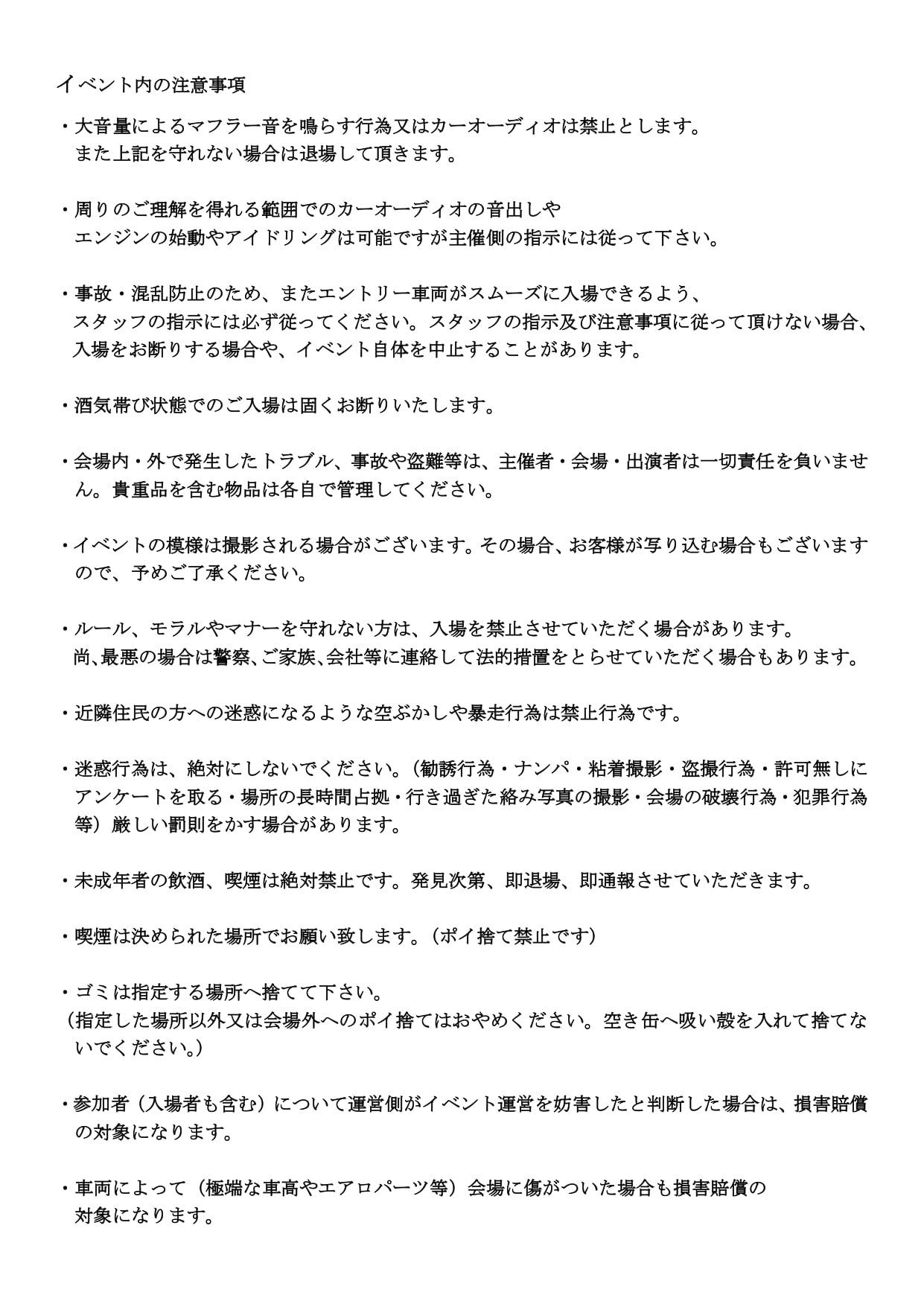 イベント内の注意事項

・大音量によるマフラー音を鳴らす行為又はカーオーディオは禁止とします。
また上記を守れない場合は退場して頂きます。

・周りのご理解を得れる範囲でのカーオーディオの音出しや
エンジンの始動やアイドリングは可能ですが主催側の指示には従って下さい。

・事故・混乱防止のため、またエントリー車両がスムーズに入場できるよう、
スタッフの指示には必ず従ってください。スタッフの指示及び注意事項に従って頂けない場合、入場をお断りする場合や、イベント自体を中止することがあります。

・酒気帯び状態でのご入場は固くお断りいたします。

・会場内・外で発生したトラブル、事故や盗難等は、主催者・会場・出演者は一切責任を負いません。貴重品を含む物品は各自で管理してください。

・イベントの模様は撮影される場合がございます。その場合、お客様が写り込む場合もございますので、予めご了承ください。

・ルール、モラルやマナーを守れない方は、入場を禁止させていただく場合があります。
尚､最悪の場合は警察､ご家族､会社等に連絡して法的措置をとらせていただく場合もあります。

・近隣住民の方への迷惑になるような空ぶかしや暴走行為は禁止行為です。

・迷惑行為は、絶対にしないでください。（勧誘行為・ナンパ・粘着撮影・盗撮行為・許可無しにアンケートを取る・場所の長時間占拠・行き過ぎた絡み写真の撮影・会場の破壊行為・犯罪行為等）厳しい罰則をかす場合があります。

・未成年者の飲酒、喫煙は絶対禁止です。発見次第、即退場、即通報させていただきます。

・喫煙は決められた場所でお願い致します。（ポイ捨て禁止です）

・ゴミは指定する場所へ捨てて下さい。
（指定した場所以外又は会場外へのポイ捨てはおやめください。空き缶へ吸い殻を入れて捨てないでください。）

・参加者（入場者も含む）について運営側がイベント運営を妨害したと判断した場合は、損害賠償の対象になります。

・車両によって（極端な車高やエアロパーツ等）会場に傷がついた場合も損害賠償の
対象になります。